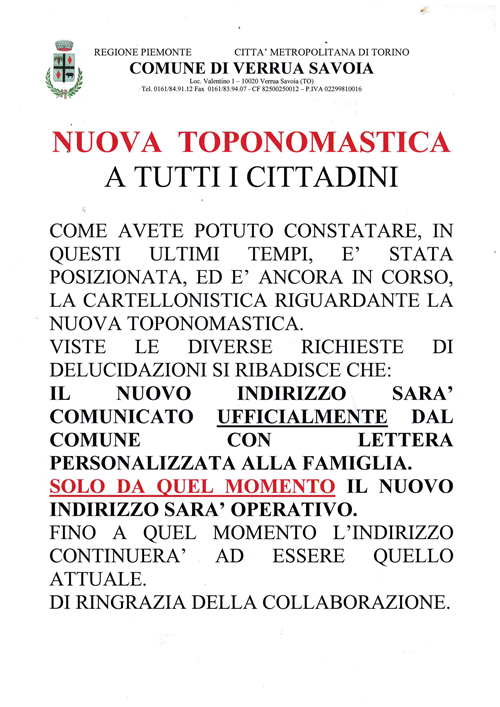 REGIONE PIEMONTE CITTA' METROPOLITANA DI TORINO
COMUNE DI VERRUA SAVOIA
Loc. Valentino 1 – 10020 Verrua Savoia (TO)
Tel. 0161/84.91.12 Fax 0161/83.94.07 - CF 82500250012 – P.IVA 02299810016

NUOVA TOPONOMASTICA
A TUTTI I CITTADINI

COME AVETE POTUTO CONSTATARE, IN QUESTI ULTIMI TEMPI, E' STATA POSIZIONATA, ED E' ANCORA IN CORSO, LA CARTELLONISTICA RIGUARDANTE LA NUOVA TOPONOMASTICA.
VISTE LE DIVERSE RICHIESTE DI DELUCIDAZIONI SI RIBADISCE CHE:
IL NUOVO INDIRIZZO SARA' COMUNICATO UFFICIALMENTE DAL COMUNE CON LETTERA PERSONALIZZATA ALLA FAMIGLIA.
SOLO DA QUEL MOMENTO IL NUOVO INDIRIZZO SARA' OPERATIVO.
FINO A QUEL MOMENTO L'INDIRIZZO CONTINUERA' AD ESSERE QUELLO ATTUALE.
DI RINGRAZIA DELLA COLLABORAZIONE.